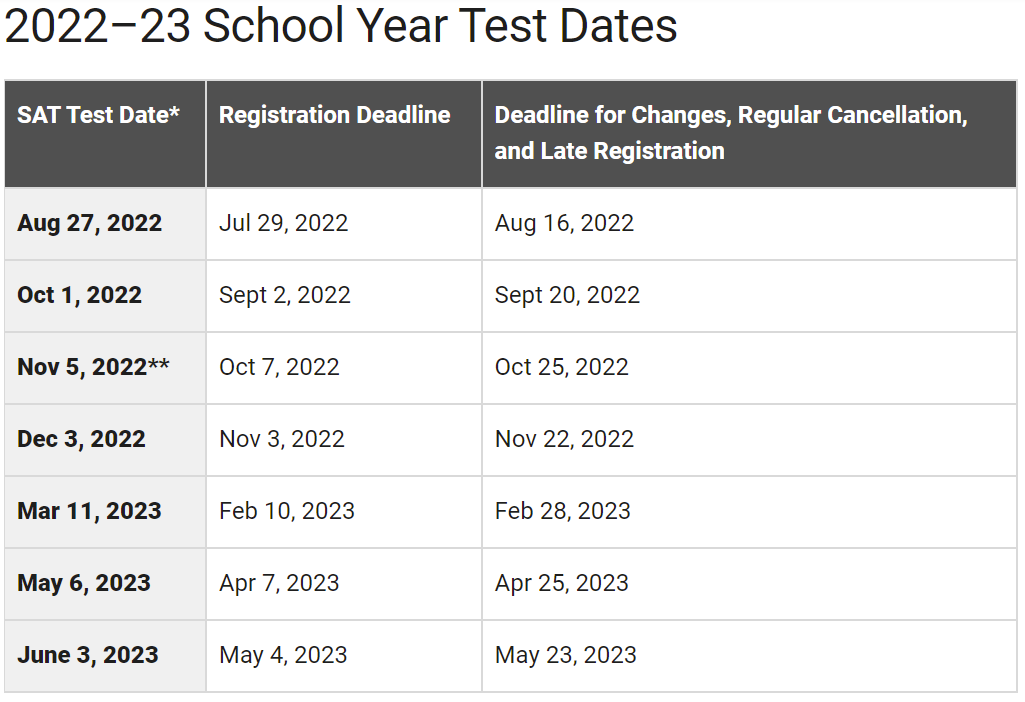 2022–23 School Year Test Dates

| SAT Test Date* | Registration Deadline | Deadline for Changes, Regular Cancellation, and Late Registration |
|---|---|---|
| Aug 27, 2022 | Jul 29, 2022 | Aug 16, 2022 |
| Oct 1, 2022 | Sept 2, 2022 | Sept 20, 2022 |
| Nov 5, 2022** | Oct 7, 2022 | Oct 25, 2022 |
| Dec 3, 2022 | Nov 3, 2022 | Nov 22, 2022 |
| Mar 11, 2023 | Feb 10, 2023 | Feb 28, 2023 |
| May 6, 2023 | Apr 7, 2023 | Apr 25, 2023 |
| June 3, 2023 | May 4, 2023 | May 23, 2023 |